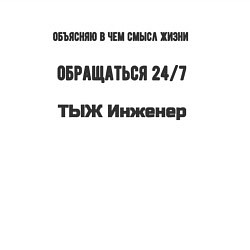 ОБЪЯСНЯЮ В ЧЕМ СМЫСЛ ЖИЗНИ

ОБРАЩАТЬСЯ 24/7

ТЫЖ Инженер